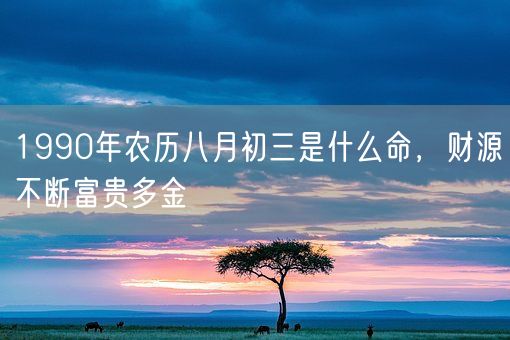 1990年农历八月初三是什么命，财源不断富贵多金